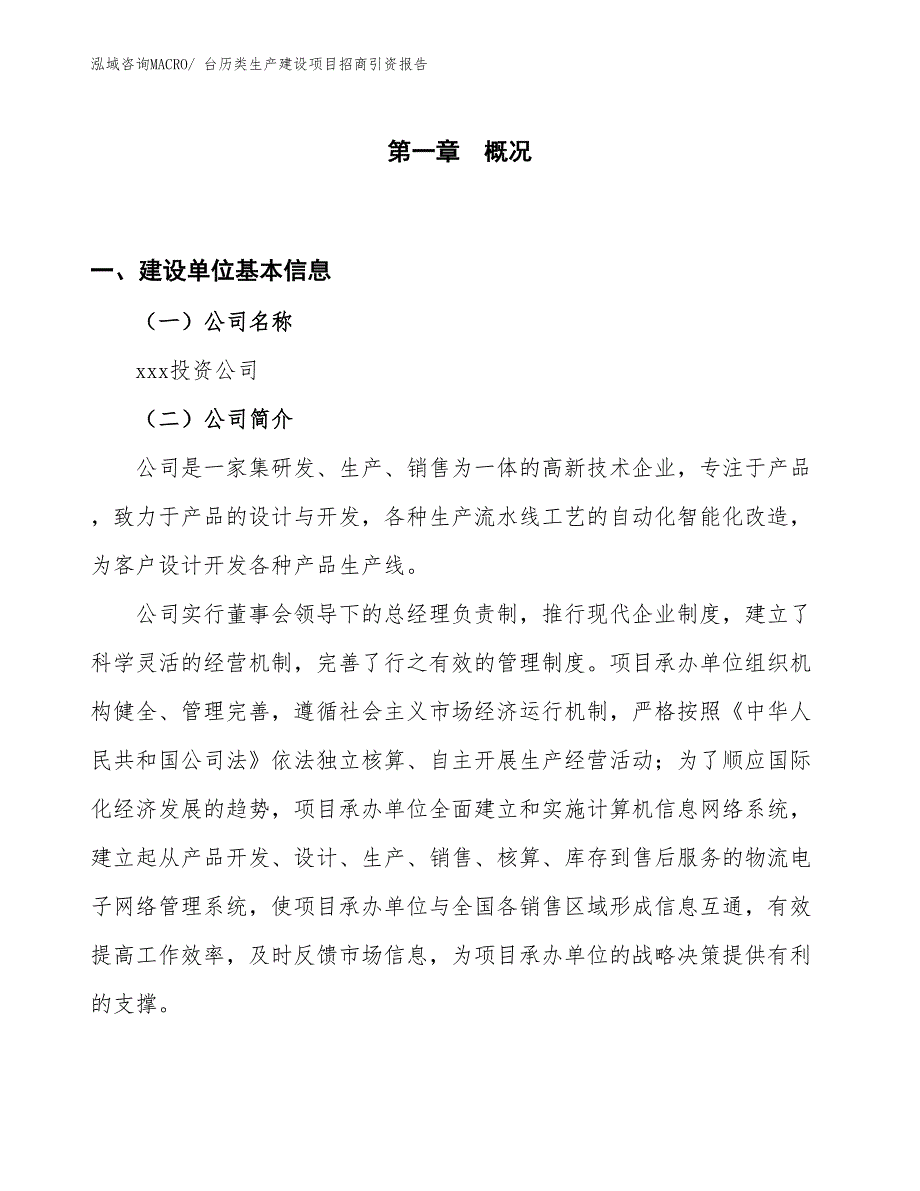 泓域咨询MACRO/ 台历类生产建设项目招商引资报告

第一章　概况

一、建设单位基本信息

（一）公司名称

xxx投资公司

（二）公司简介

公司是一家集研发、生产、销售为一体的高新技术企业，专注于产品，致力于产品的设计与开发，各种生产流水线工艺的自动化智能化改造，为客户设计开发各种产品生产线。

公司实行董事会领导下的总经理负责制，推行现代企业制度，建立了科学灵活的经营机制，完善了行之有效的管理制度。项目承办单位组织机构健全、管理完善，遵循社会主义市场经济运行机制，严格按照《中华人民共和国公司法》依法独立核算、自主开展生产经营活动；为了顺应国际化经济发展的趋势，项目承办单位全面建立和实施计算机信息网络系统，建立起从产品开发、设计、生产、销售、核算、库存到售后服务的物流电子网络管理系统，使项目承办单位与全国各销售区域形成信息互通，有效提高工作效率，及时反馈市场信息，为项目承办单位的战略决策提供有利的支撑。